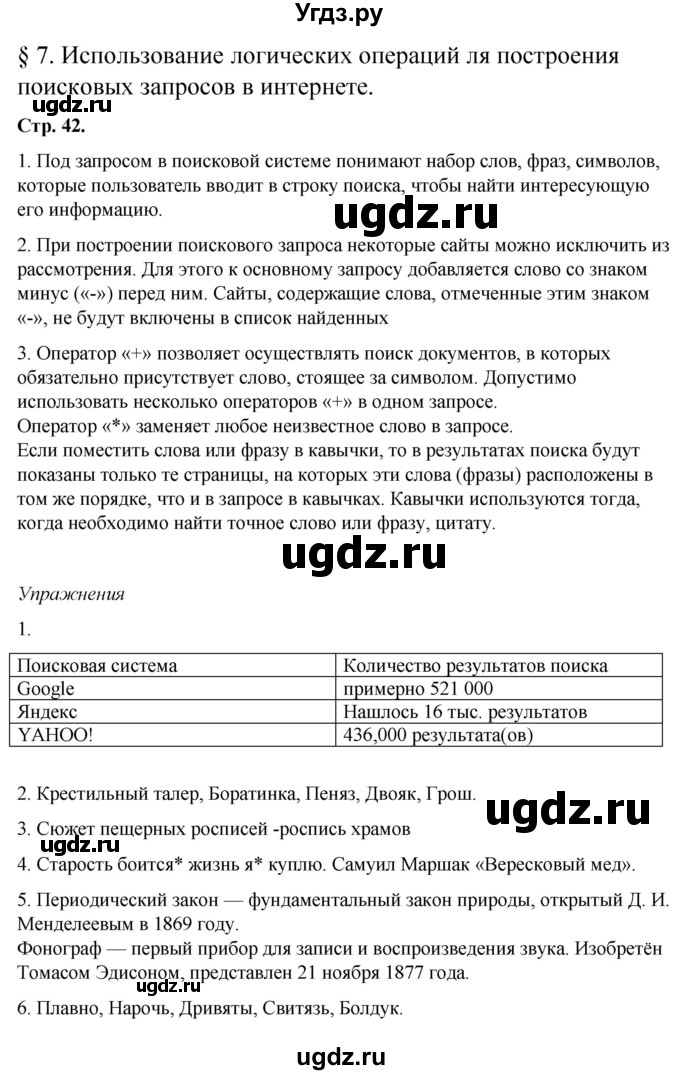 Угдз.ру

§ 7. Использование логических операций ля построения поисковых запросов в интернете.

ugdz.ru

Стр. 42.

1. Под запросом в поисковой системе понимают набор слов, фраз, символов, которые пользователь вводит в строку поиска, чтобы найти интересующую его информацию.

ugdz.ru

2. При построении поискового запроса некоторые сайты можно исключить из рассмотрения. Для этого к основному запросу добавляется слово со знаком минус («-») перед ним. Сайты, содержащие слова, отмеченные этим знаком «-», не будут включены в список найденных

3. Оператор «+» позволяет осуществлять поиск документов, в которых обязательно присутствует слово, стоящее за символом. Допустимо использовать несколько операторов «+» в одном запросе.
Оператор «*» заменяет любое неизвестное слово в запросе.
Если поместить слова или фразу в кавычки, то в результатах поиска будут показаны только те страницы, на которых эти слова (фразы) расположены в том же порядке, что и в запросе в кавычках. Кавычки используются тогда, когда необходимо найти точное слово или фразу, цитату.

ugdz.ru

Упражнения

1.

| Поисковая система | Количество результатов поиска |
|---|---|
| Google | примерно 521 000 |
| Яндекс | Нашлось 16 тыс. результатов |
| YAHOO! | 436,000 результата(ов) |

2. Крестильный талер, Боратинка, Пеняз, Двояк, Грош.

ugdz.ru

3. Сюжет пещерных росписей -роспись храмов

4. Старость боится* жизнь я* куплю. Самуил Маршак «Вересковый мед».

5. Периодический закон — фундаментальный закон природы, открытый Д. И. Менделеевым в 1869 году.
Фонограф — первый прибор для записи и воспроизведения звука. Изобретён Томасом Эдисоном, представлен 21 ноября 1877 года.

ugdz.ru

6. Плавно, Нарочь, Дривяты, Свитязь, Болдук.

ugdz.ru